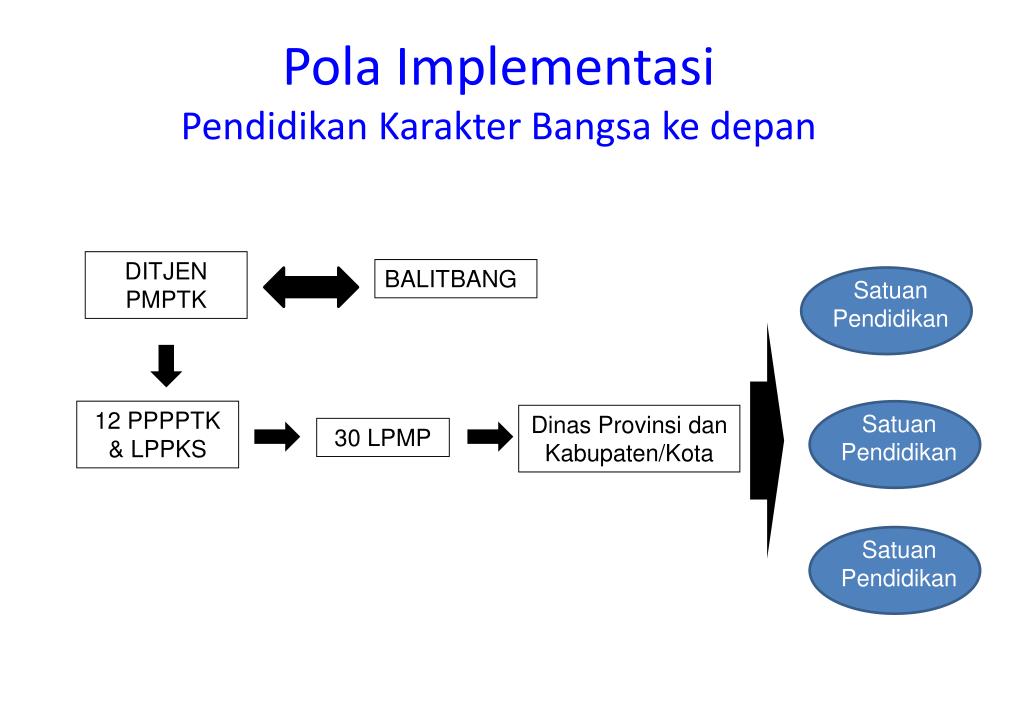 Pola Implementasi
Pendidikan Karakter Bangsa ke depan

DITJEN PMPTK

BALITBANG

12 PPPPTK & LPPKS

30 LPMP

Dinas Provinsi dan Kabupaten/Kota

Satuan Pendidikan

Satuan Pendidikan

Satuan Pendidikan